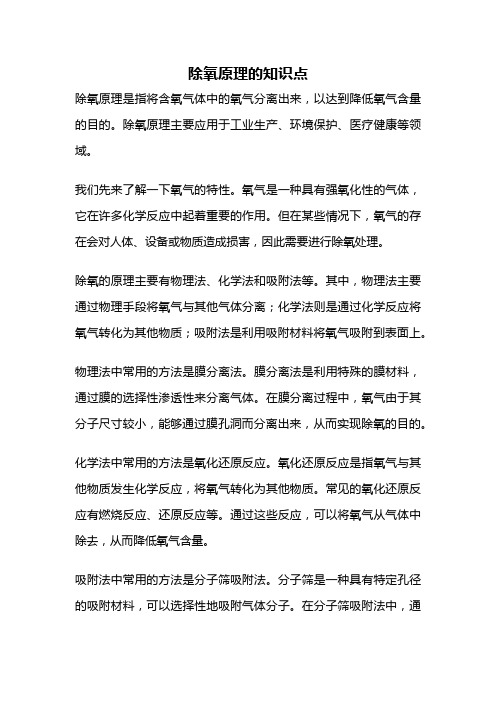 除氧原理的知识点

除氧原理是指将含氧气体中的氧气分离出来，以达到降低氧气含量的目的。除氧原理主要应用于工业生产、环境保护、医疗健康等领域。

我们先来了解一下氧气的特性。氧气是一种具有强氧化性的气体，它在许多化学反应中起着重要的作用。但在某些情况下，氧气的存在会对人体、设备或物质造成损害，因此需要进行除氧处理。

除氧的原理主要有物理法、化学法和吸附法等。其中，物理法主要通过物理手段将氧气与其他气体分离；化学法则是通过化学反应将氧气转化为其他物质；吸附法是利用吸附材料将氧气吸附到表面上。

物理法中常用的方法是膜分离法。膜分离法是利用特殊的膜材料，通过膜的选择性渗透性来分离气体。在膜分离过程中，氧气由于其分子尺寸较小，能够通过膜孔洞而分离出来，从而实现除氧的目的。

化学法中常用的方法是氧化还原反应。氧化还原反应是指氧气与其他物质发生化学反应，将氧气转化为其他物质。常见的氧化还原反应有燃烧反应、还原反应等。通过这些反应，可以将氧气从气体中除去，从而降低氧气含量。

吸附法中常用的方法是分子筛吸附法。分子筛是一种具有特定孔径的吸附材料，可以选择性地吸附气体分子。在分子筛吸附法中，通